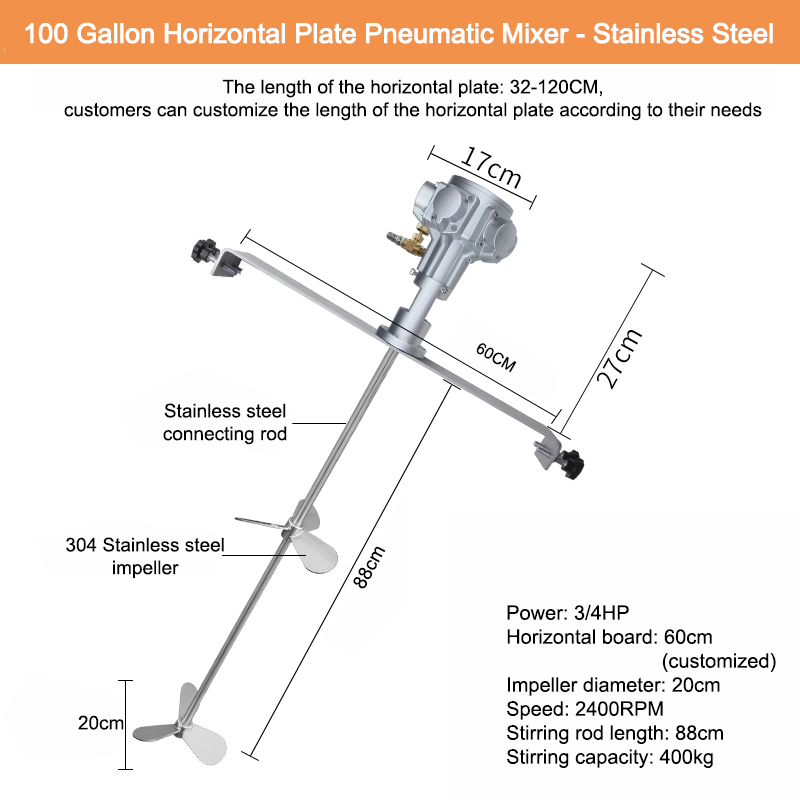 100 Gallon Horizontal Plate Pneumatic Mixer - Stainless Steel

The length of the horizontal plate: 32-120CM,
customers can customize the length of the horizontal plate according to their needs

17cm

60CM

27cm

Stainless steel connecting rod

304 Stainless steel impeller

88cm

20cm

Power: 3/4HP
Horizontal board: 60cm (customized)
Impeller diameter: 20cm
Speed: 2400RPM
Stirring rod length: 88cm
Stirring capacity: 400kg